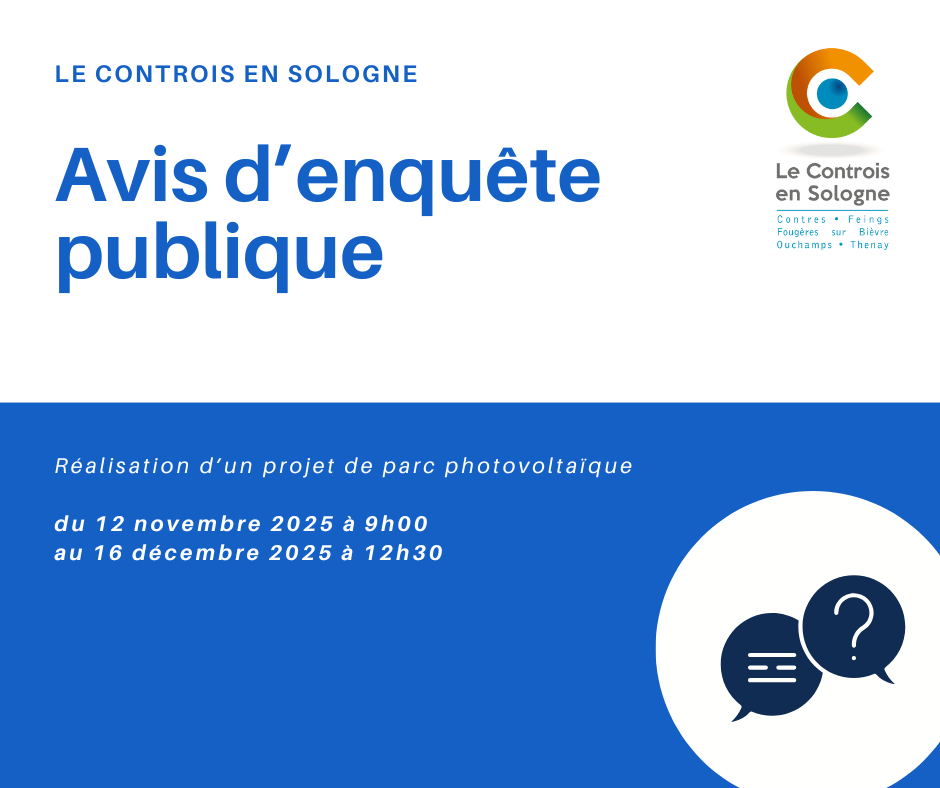 LE CONTROIS EN SOLOGNE

Avis d'enquête publique

Le Controis en Sologne
Contres • Feings
Fougères sur Bièvre
Ouchamps • Thenay

Réalisation d'un projet de parc photovoltaïque

du 12 novembre 2025 à 9h00
au 16 décembre 2025 à 12h30

?